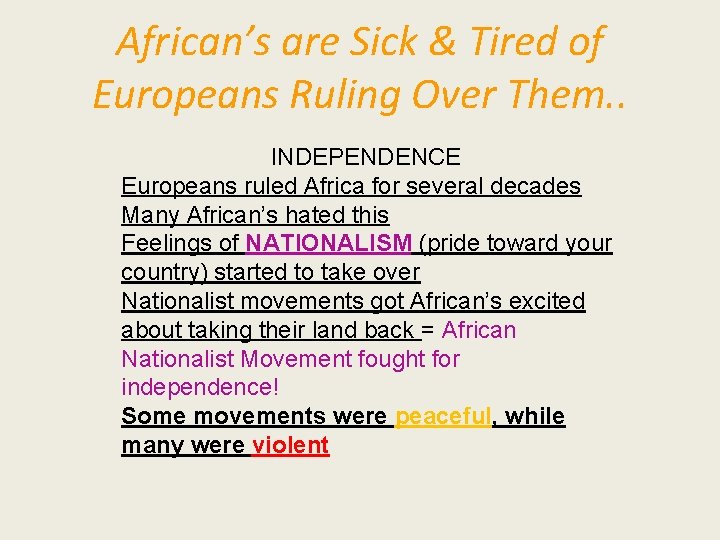 African's are Sick & Tired of Europeans Ruling Over Them..

INDEPENDENCE

Europeans ruled Africa for several decades

Many African's hated this

Feelings of NATIONALISM (pride toward your country) started to take over

Nationalist movements got African's excited about taking their land back = African Nationalist Movement fought for independence!

Some movements were peaceful, while many were violent